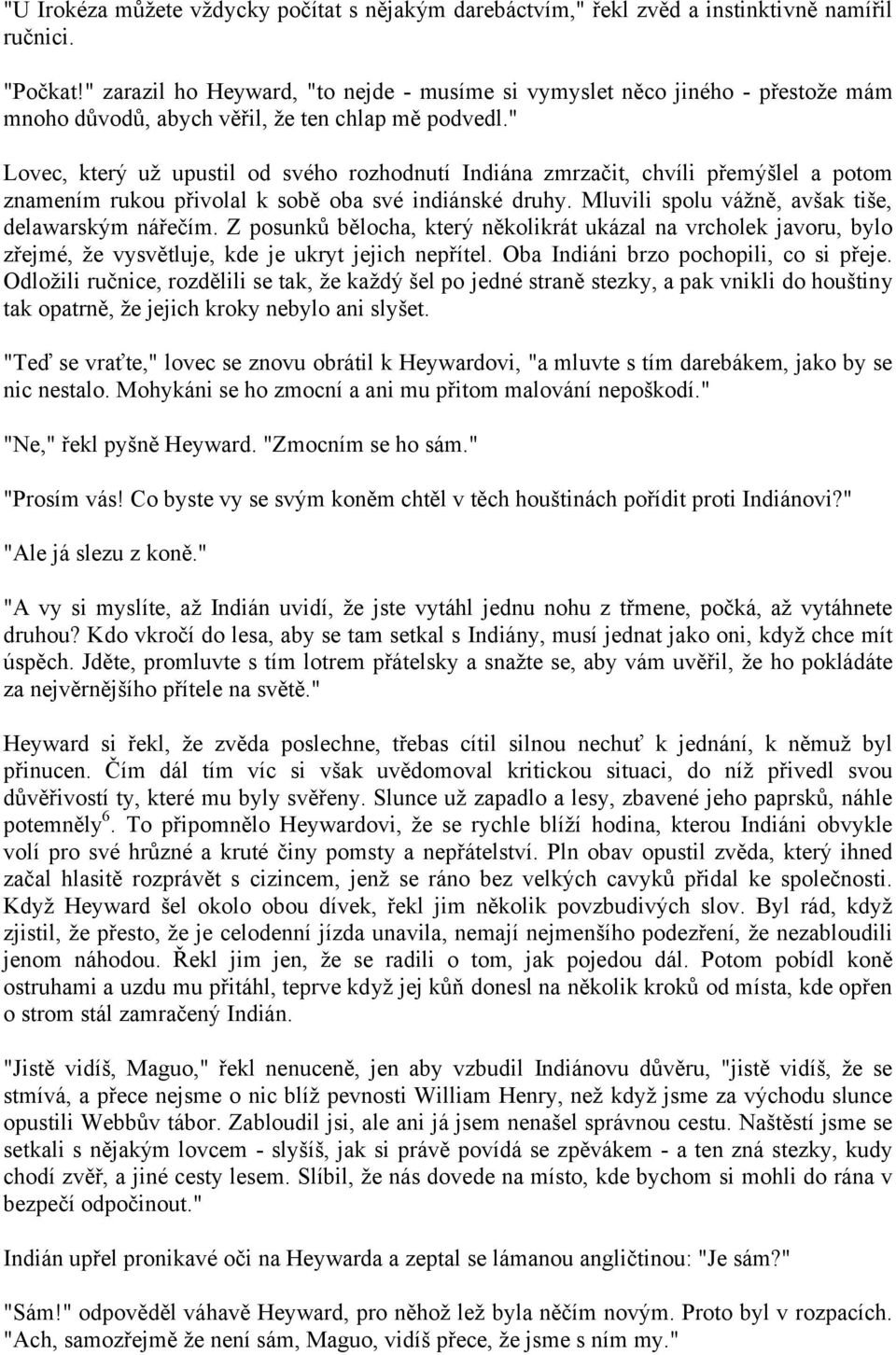 "U Irokéza můžete vždycky počítat s nějakým darebáctvím," řekl zvěd a instinktivně namířil ručnici.

"Počkat!" zarazil ho Heyward, "to nejde - musíme si vymyslet něco jiného - přestože mám mnoho důvodů, abych věřil, že ten chlap mě podvedl."

Lovec, který už upustil od svého rozhodnutí Indiána zmrzačit, chvíli přemýšlel a potom znamením rukou přivolal k sobě oba své indiánské druhy. Mluvili spolu vážně, avšak tiše, delawarským nářečím. Z posunků bělocha, který několikrát ukázal na vrcholek javoru, bylo zřejmé, že vysvětluje, kde je ukryt jejich nepřítel. Oba Indiáni brzo pochopili, co si přeje. Odložili ručnice, rozdělili se tak, že každý šel po jedné straně stezky, a pak vnikli do houštiny tak opatrně, že jejich kroky nebylo ani slyšet.

"Teď se vraťte," lovec se znovu obrátil k Heywardovi, "a mluvte s tím darebákem, jako by se nic nestalo. Mohykáni se ho zmocní a ani mu přitom malování nepoškodí."

"Ne," řekl pyšně Heyward. "Zmocním se ho sám."

"Prosím vás! Co byste vy se svým koněm chtěl v těch houštinách pořídit proti Indiánovi?"

"Ale já slezu z koně."

"A vy si myslíte, až Indián uvidí, že jste vytáhl jednu nohu z třmene, počká, až vytáhnete druhou? Kdo vkročí do lesa, aby se tam setkal s Indiány, musí jednat jako oni, když chce mít úspěch. Jděte, promluvte s tím lotrem přátelsky a snažte se, aby vám uvěřil, že ho pokládáte za nejvěrnějšího přítele na světě."

Heyward si řekl, že zvěda poslechne, třebas cítil silnou nechuť k jednání, k němuž byl přinucen. Čím dál tím víc si však uvědomoval kritickou situaci, do níž přivedl svou důvěřivostí ty, které mu byly svěřeny. Slunce už zapadlo a lesy, zbavené jeho paprsků, náhle potemněly$^6$. To připomnělo Heywardovi, že se rychle blíží hodina, kterou Indiáni obvykle volí pro své hrůzné a kruté činy pomsty a nepřátelství. Pln obav opustil zvěda, který ihned začal hlasitě rozprávět s cizincem, jenž se ráno bez velkých cavyků přidal ke společnosti. Když Heyward šel okolo obou dívek, řekl jim několik povzbudivých slov. Byl rád, když zjistil, že přesto, že je celodenní jízda unavila, nemají nejmenšího podezření, že nezabloudili jenom náhodou. Řekl jim jen, že se radili o tom, jak pojedou dál. Potom pobídl koně ostruhami a uzdu mu přitáhl, teprve když jej kůň donesl na několik kroků od místa, kde opřen o strom stál zamračený Indián.

"Jistě vidíš, Maguo," řekl nenuceně, jen aby vzbudil Indiánovu důvěru, "jistě vidíš, že se stmívá, a přece nejsme o nic blíž pevnosti William Henry, než když jsme za východu slunce opustili Webbův tábor. Zabloudil jsi, ale ani já jsem nenašel správnou cestu. Naštěstí jsme se setkali s nějakým lovcem - slyšíš, jak si právě povídá se zpěvákem - a ten zná stezky, kudy chodí zvěř, a jiné cesty lesem. Slíbil, že nás dovede na místo, kde bychom si mohli do rána v bezpečí odpočinout."

Indián upřel pronikavé oči na Heywarda a zeptal se lámanou angličtinou: "Je sám?"

"Sám!" odpověděl váhavě Heyward, pro něhož lež byla něčím novým. Proto byl v rozpacích. "Ach, samozřejmě že není sám, Maguo, vidíš přece, že jsme s ním my."